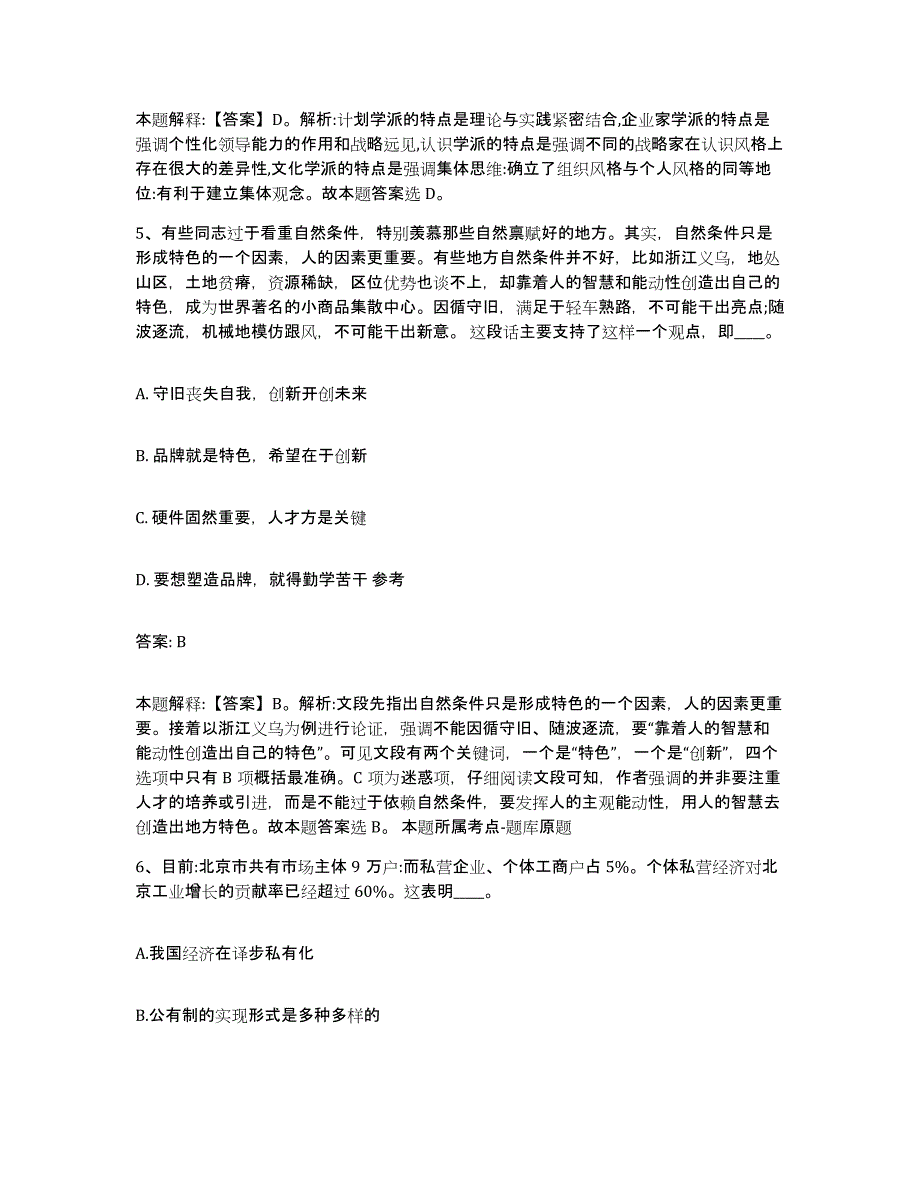 本题解释:【答案】D。解析:计划学派的特点是理论与实践紧密结合,企业家学派的特点是强调个性化领导能力的作用和战略远见,认识学派的特点是强调不同的战略家在认识风格上存在很大的差异性,文化学派的特点是强调集体思维:确立了组织风格与个人风格的同等地位:有利于建立集体观念。故本题答案选 D。

5、有些同志过于看重自然条件，特别羡慕那些自然禀赋好的地方。其实，自然条件只是形成特色的一个因素，人的因素更重要。有些地方自然条件并不好，比如浙江义乌，地处山区，土地贫瘠，资源稀缺，区位优势也谈不上，却靠着人的智慧和能动性创造出自己的特色，成为世界著名的小商品集散中心。因循守旧，满足于轻车熟路，不可能干出亮点;随波逐流，机械地模仿跟风，不可能干出新意。这段话主要支持了这样一个观点，即____。

A. 守旧丧失自我，创新开创未来

B. 品牌就是特色，希望在于创新

C. 硬件固然重要，人才方是关键

D. 要想塑造品牌，就得勤学苦干 参考

答案: B

本题解释:【答案】B。解析:文段先指出自然条件只是形成特色的一个因素，人的因素更重要。接着以浙江义乌为例进行论证，强调不能因循守旧、随波逐流，要“靠着人的智慧和能动性创造出自己的特色”。可见文段有两个关键词，一个是“特色”，一个是“创新”，四个选项中只有 B 项概括最准确。C 项为迷惑项，仔细阅读文段可知，作者强调的并非要注重人才的培养或引进，而是不能过于依赖自然条件，要发挥人的主观能动性，用人的智慧去创造出地方特色。故本题答案选 B。 本题所属考点-题库原题

6、目前:北京市共有市场主体 9 万户:而私营企业、个体工商户占 5%。个体私营经济对北京工业增长的贡献率已经超过 60%。这表明____。

A.我国经济在逐步私有化

B.公有制的实现形式是多种多样的